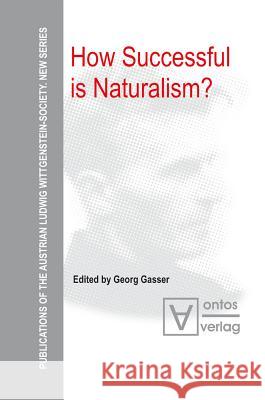 PUBLICATIONS OF THE AUSTRIAN LUDWIG WITTGENSTEIN-SOCIETY. NEW SERIES

How Successful is Naturalism?

Edited by Georg Gasser

ontos verlag

Kraina Książek